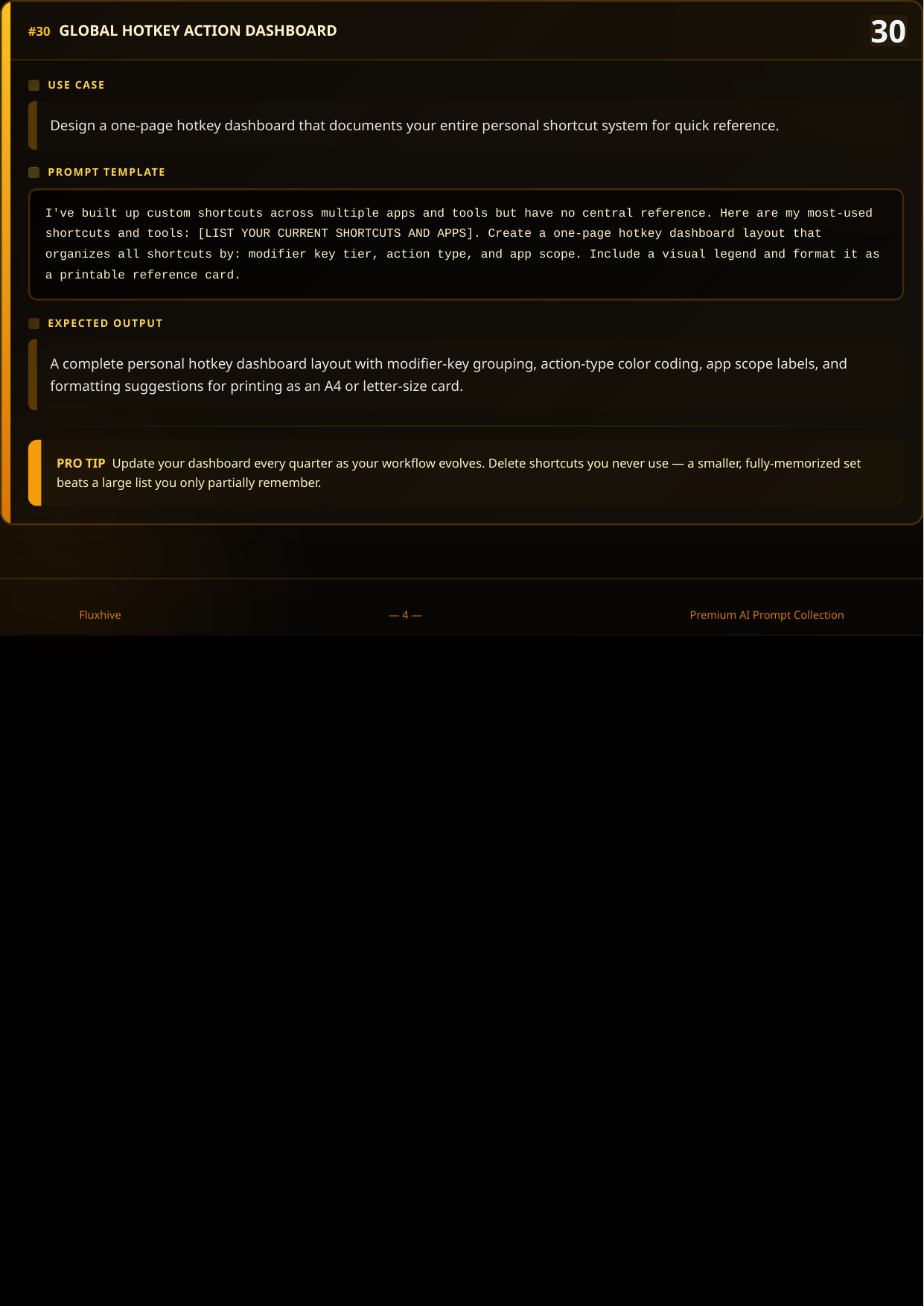 #30 GLOBAL HOTKEY ACTION DASHBOARD

30

USE CASE

Design a one-page hotkey dashboard that documents your entire personal shortcut system for quick reference.

PROMPT TEMPLATE

I've built up custom shortcuts across multiple apps and tools but have no central reference. Here are my most-used shortcuts and tools: [LIST YOUR CURRENT SHORTCUTS AND APPS]. Create a one-page hotkey dashboard layout that organizes all shortcuts by: modifier key tier, action type, and app scope. Include a visual legend and format it as a printable reference card.

EXPECTED OUTPUT

A complete personal hotkey dashboard layout with modifier-key grouping, action-type color coding, app scope labels, and formatting suggestions for printing as an A4 or letter-size card.

PRO TIP Update your dashboard every quarter as your workflow evolves. Delete shortcuts you never use — a smaller, fully-memorized set beats a large list you only partially remember.

Fluxhive

— 4 —

Premium AI Prompt Collection